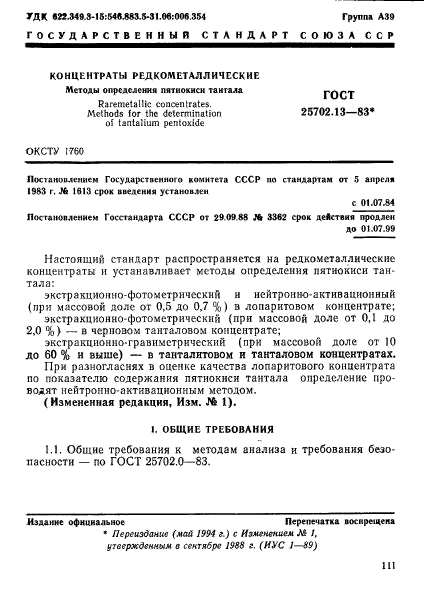 УДК 622.349.3-15:546.883.5-31.06:006.354 Группа А39

ГОСУДАРСТВЕННЫЙ СТАНДАРТ СОЮЗА ССР

КОНЦЕНТРАТЫ РЕДКОМЕТАЛЛИЧЕСКИЕ

Методы определения пятиокиси тантала

Raremetallic concentrates. Methods for the determination of tantalium pentoxide

ГОСТ 25702.13—83*

ОКСТУ 1760

Постановлением Государственного комитета СССР по стандартам от 5 апреля 1983 г. № 1613 срок введения установлен

с 01.07.84

Постановлением Госстандарта СССР от 29.09.88 № 3362 срок действия продлен до 01.07.99

Настоящий стандарт распространяется на редкометаллические концентраты и устанавливает методы определения пятиокиси тантала:

экстракционно-фотометрический и нейтронно-активационный (при массовой доле от 0,5 до 0,7 %) в лопаритовом концентрате;

экстракционно-фотометрический (при массовой доле от 0,1 до 2,0 %) — в черновом танталовом концентрате;

экстракционно-гравиметрический (при массовой доле от 10 до 60 % и выше) — в танталитовом и танталовом концентратах.

При разногласиях в оценке качества лопаритового концентрата по показателю содержания пятиокиси тантала определение проводят нейтронно-активационным методом.

(Измененная редакция, Изм. № 1).

1. ОБЩИЕ ТРЕБОВАНИЯ

1.1. Общие требования к методам анализа и требования безопасности — по ГОСТ 25702.0—83.

Издание официальное Перепечатка воспрещена

* Переиздание (май 1994 г.) с Изменением № 1, утвержденным в сентябре 1988 г. (ИУС 1—89)

111